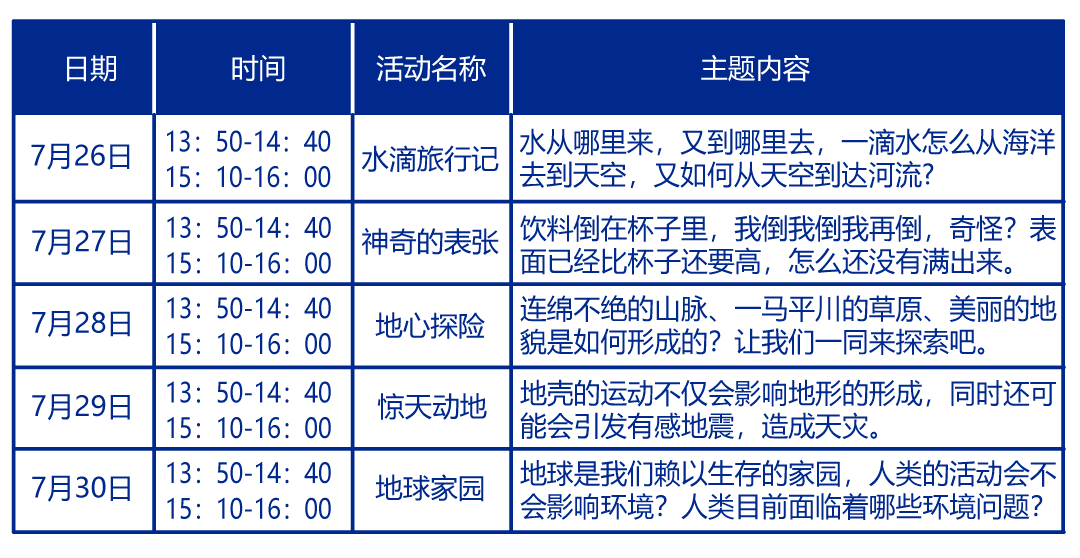 | 日期 | 时间 | 活动名称 | 主题内容 |
|---|---|---|---|
| 7月26日 | 13：50-14：40 15：10-16：00 | 水滴旅行记 | 水从哪里来，又到哪里去，一滴水怎么从海洋去到天空，又如何从天空到达河流? |
| 7月27日 | 13：50-14：40 15：10-16：00 | 神奇的表张 | 饮料倒在杯子里，我倒我倒我再倒，奇怪？表面已经比杯子还要高，怎么还没有满出来。 |
| 7月28日 | 13：50-14：40 15：10-16：00 | 地心探险 | 连绵不绝的山脉、一马平川的草原、美丽的地貌是如何形成的？让我们一同来探索吧。 |
| 7月29日 | 13：50-14：40 15：10-16：00 | 惊天动地 | 地壳的运动不仅会影响地形的形成，同时还可能会引发有感地震，造成天灾。 |
| 7月30日 | 13：50-14：40 15：10-16：00 | 地球家园 | 地球是我们赖以生存的家园，人类的活动会不会影响环境？人类目前面临着哪些环境问题？ |